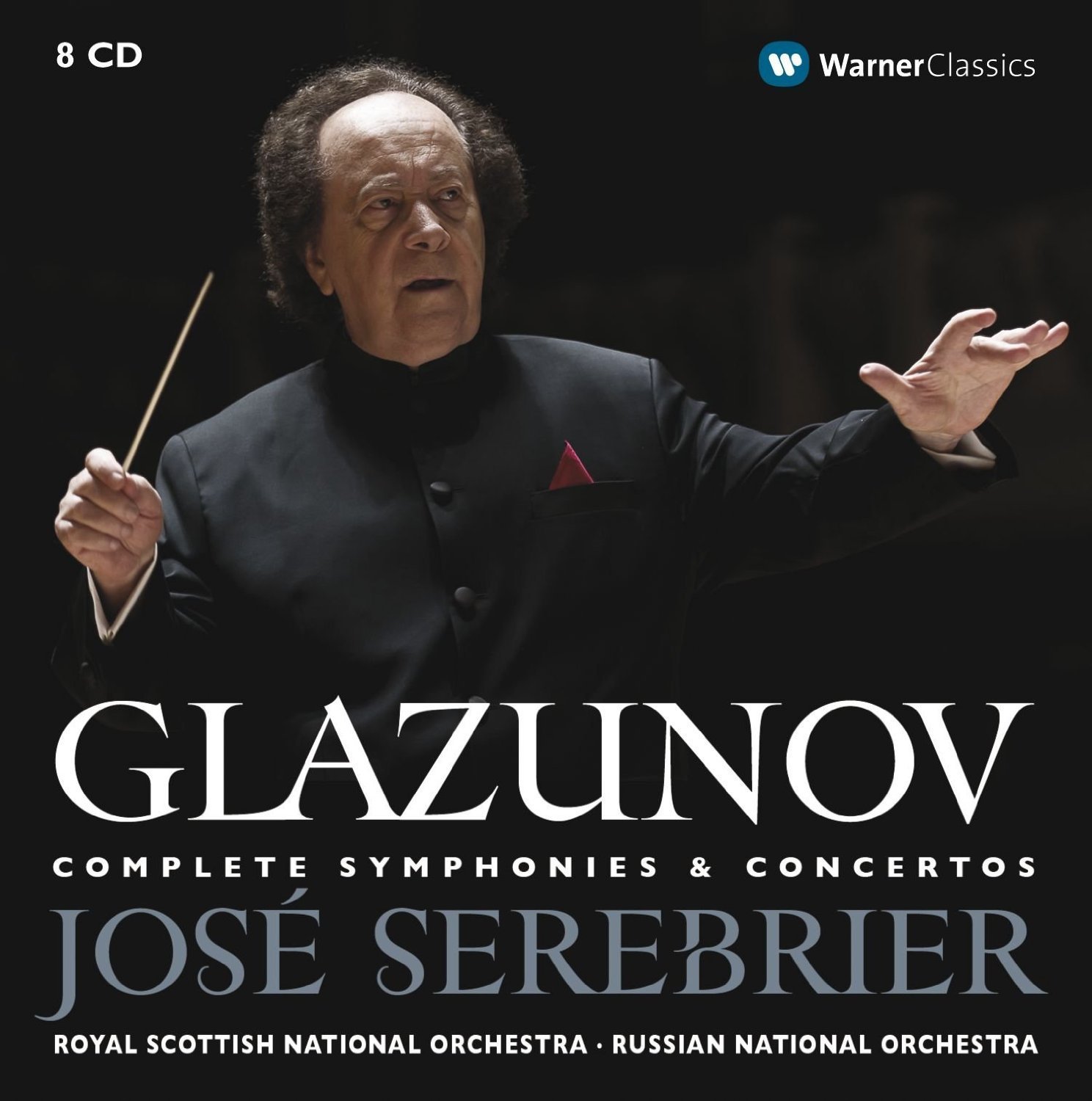 8 CD

WarnerClassics

GLAZUNOV

COMPLETE SYMPHONIES & CONCERTOS

JOSÉ SEREBRIER

ROYAL SCOTTISH NATIONAL ORCHESTRA · RUSSIAN NATIONAL ORCHESTRA